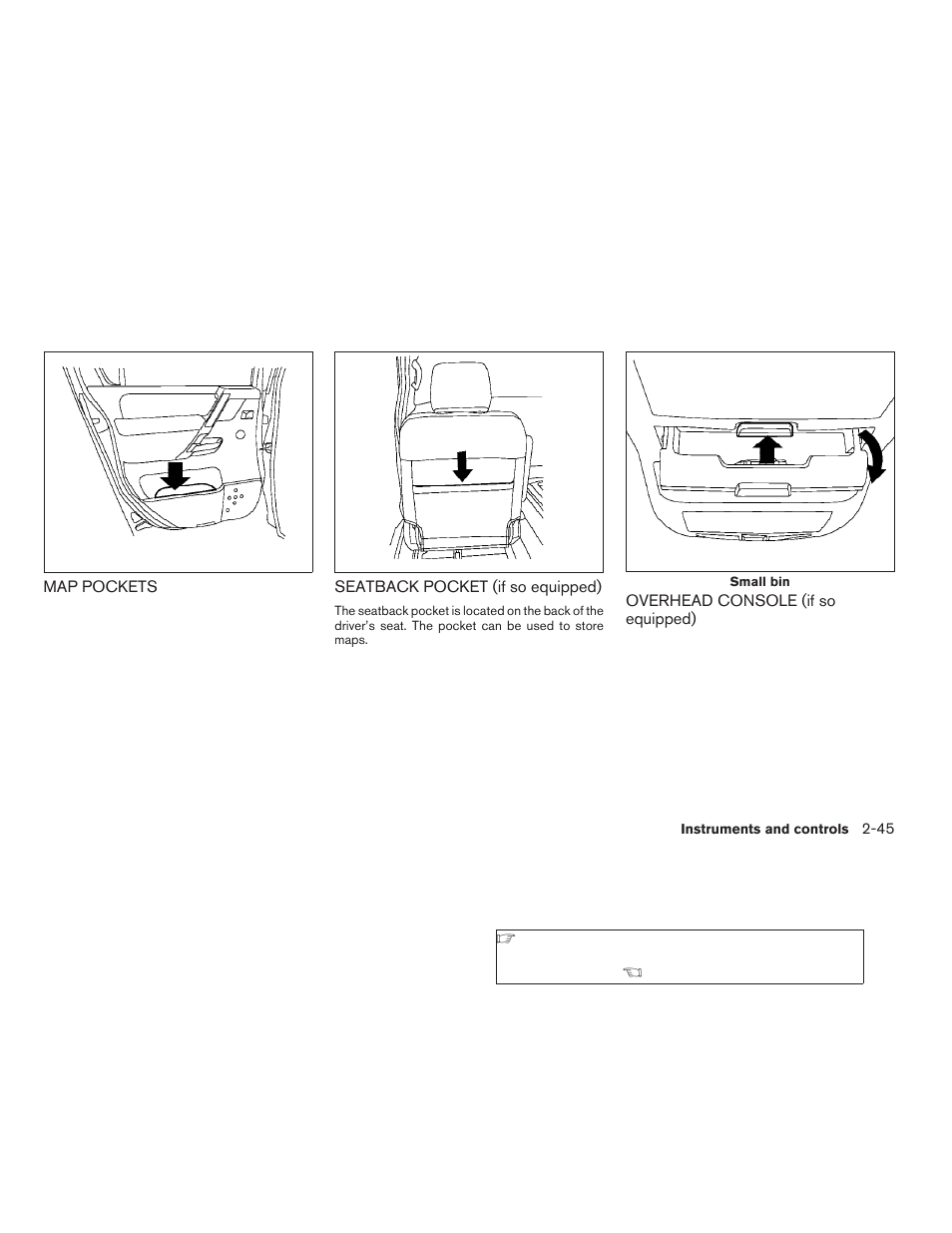 MAP POCKETS

SEATBACK POCKET (if so equipped)

The seatback pocket is located on the back of the driver's seat. The pocket can be used to store maps.

Small bin

OVERHEAD CONSOLE (if so equipped)

Instruments and controls 2-45